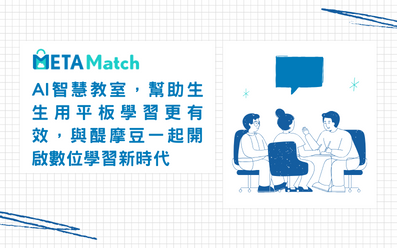 META Match

AI智慧教室，幫助生生用平板學習更有效，與醍摩豆一起開啟數位學習新時代